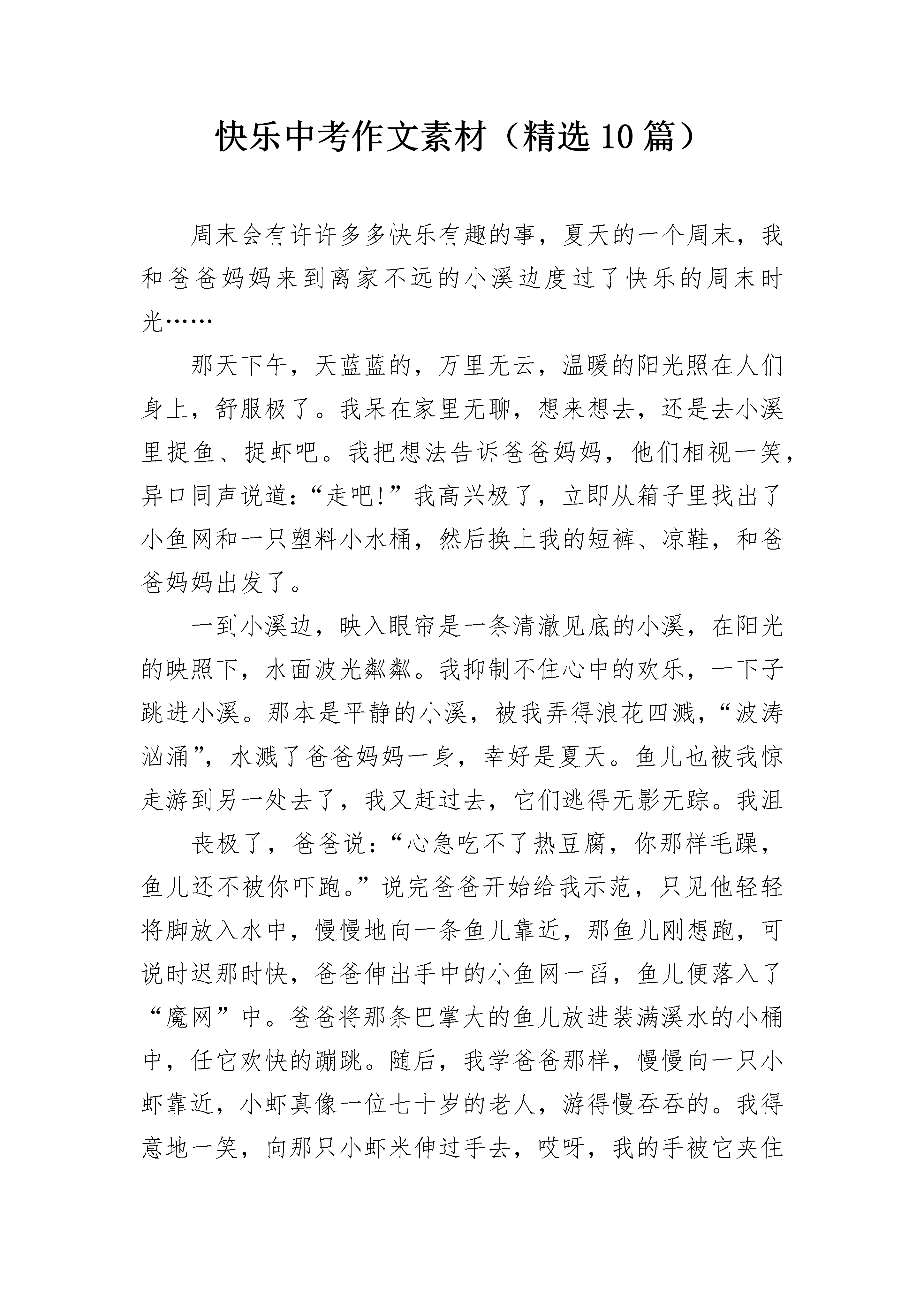 快乐中考作文素材（精选10篇）

周末会有许许多多快乐有趣的事，夏天的一个周末，我和爸爸妈妈来到离家不远的小溪边度过了快乐的周末时光……

那天下午，天蓝蓝的，万里无云，温暖的阳光照在人们身上，舒服极了。我呆在家里无聊，想来想去，还是去小溪里捉鱼、捉虾吧。我把想法告诉爸爸妈妈，他们相视一笑，异口同声说道：“走吧!”我高兴极了，立即从箱子里找出了小鱼网和一只塑料小水桶，然后换上我的短裤、凉鞋，和爸爸妈妈出发了。

一到小溪边，映入眼帘是一条清澈见底的小溪，在阳光的映照下，水面波光粼粼。我抑制不住心中的欢乐，一下子跳进小溪。那本是平静的小溪，被我弄得浪花四溅，“波涛汹涌”，水溅了爸爸妈妈一身，幸好是夏天。鱼儿也被我惊走游到另一处去了，我又赶过去，它们逃得无影无踪。我沮

丧极了，爸爸说：“心急吃不了热豆腐，你那样毛躁，鱼儿还不被你吓跑。”说完爸爸开始给我示范，只见他轻轻将脚放入水中，慢慢地向一条鱼儿靠近，那鱼儿刚想跑，可说时迟那时快，爸爸伸出手中的小鱼网一舀，鱼儿便落入了“魔网”中。爸爸将那条巴掌大的鱼儿放进装满溪水的小桶中，任它欢快的蹦跳。随后，我学爸爸那样，慢慢向一只小虾靠近，小虾真像一位七十岁的老人，游得慢吞吞的。我得意地一笑，向那只小虾米伸过手去，哎呀，我的手被它夹住